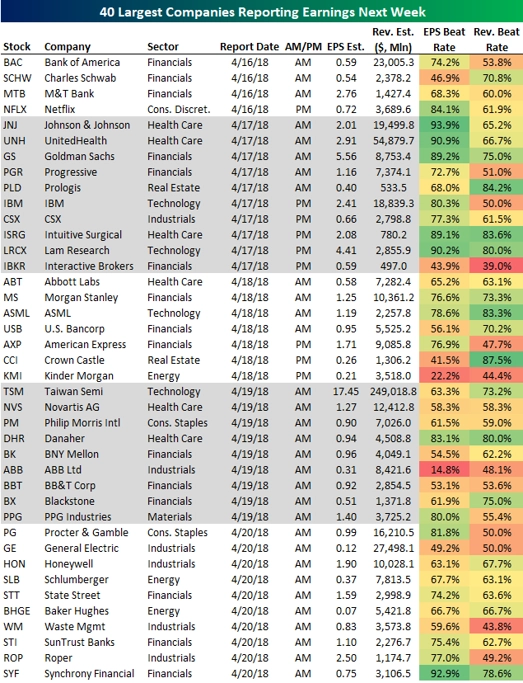 40 Largest Companies Reporting Earnings Next Week

| Stock | Company | Sector | Report Date | AM/PM | EPS Est. | Rev. Est. ($, Mln) | EPS Beat Rate | Rev. Beat Rate |
|---|---|---|---|---|---|---|---|---|
| BAC | Bank of America | Financials | 4/16/18 | AM | 0.59 | 23,005.3 | 74.2% | 53.8% |
| SCHW | Charles Schwab | Financials | 4/16/18 | AM | 0.54 | 2,378.2 | 46.9% | 70.8% |
| MTB | M&T Bank | Financials | 4/16/18 | AM | 2.76 | 1,427.4 | 68.3% | 60.0% |
| NFLX | Netflix | Cons. Discret. | 4/16/18 | PM | 0.72 | 3,689.6 | 84.1% | 61.9% |
| JNJ | Johnson & Johnson | Health Care | 4/17/18 | AM | 2.01 | 19,499.8 | 93.9% | 65.2% |
| UNH | UnitedHealth | Health Care | 4/17/18 | AM | 2.91 | 54,879.7 | 90.9% | 66.7% |
| GS | Goldman Sachs | Financials | 4/17/18 | AM | 5.56 | 8,753.4 | 89.2% | 75.0% |
| PGR | Progressive | Financials | 4/17/18 | AM | 1.16 | 7,374.1 | 72.7% | 51.0% |
| PLD | Prologis | Real Estate | 4/17/18 | AM | 0.40 | 533.5 | 68.0% | 84.2% |
| IBM | IBM | Technology | 4/17/18 | PM | 2.41 | 18,839.3 | 80.3% | 50.0% |
| CSX | CSX | Industrials | 4/17/18 | PM | 0.66 | 2,798.8 | 77.3% | 61.5% |
| ISRG | Intuitive Surgical | Health Care | 4/17/18 | PM | 2.08 | 780.2 | 89.1% | 83.6% |
| LRCX | Lam Research | Technology | 4/17/18 | PM | 4.41 | 2,855.9 | 90.2% | 80.0% |
| IBKR | Interactive Brokers | Financials | 4/17/18 | PM | 0.59 | 497.0 | 43.9% | 39.0% |
| ABT | Abbott Labs | Health Care | 4/18/18 | AM | 0.58 | 7,282.4 | 65.2% | 63.1% |
| MS | Morgan Stanley | Financials | 4/18/18 | AM | 1.25 | 10,361.2 | 76.6% | 73.3% |
| ASML | ASML | Technology | 4/18/18 | AM | 1.19 | 2,257.8 | 78.6% | 83.3% |
| USB | U.S. Bancorp | Financials | 4/18/18 | AM | 0.95 | 5,525.2 | 56.1% | 70.2% |
| AXP | American Express | Financials | 4/18/18 | PM | 1.71 | 9,085.8 | 76.9% | 47.7% |
| CCI | Crown Castle | Real Estate | 4/18/18 | PM | 0.26 | 1,306.2 | 41.5% | 87.5% |
| KMI | Kinder Morgan | Energy | 4/18/18 | PM | 0.21 | 3,518.0 | 22.2% | 44.4% |
| TSM | Taiwan Semi | Technology | 4/19/18 | AM | 17.45 | 249,018.8 | 63.3% | 73.2% |
| NVS | Novartis AG | Health Care | 4/19/18 | AM | 1.27 | 12,412.8 | 58.3% | 58.3% |
| PM | Philip Morris Intl | Cons. Staples | 4/19/18 | AM | 0.90 | 7,026.0 | 61.5% | 59.0% |
| DHR | Danaher | Health Care | 4/19/18 | AM | 0.94 | 4,508.8 | 83.1% | 80.0% |
| BK | BNY Mellon | Financials | 4/19/18 | AM | 0.96 | 4,049.1 | 54.5% | 62.2% |
| ABB | ABB Ltd | Industrials | 4/19/18 | AM | 0.31 | 8,421.6 | 14.8% | 48.1% |
| BBT | BB&T Corp | Financials | 4/19/18 | AM | 0.92 | 2,854.5 | 53.1% | 53.6% |
| BX | Blackstone | Financials | 4/19/18 | AM | 0.51 | 1,371.8 | 61.9% | 75.0% |
| PPG | PPG Industries | Materials | 4/19/18 | AM | 1.40 | 3,725.2 | 80.0% | 55.4% |
| PG | Procter & Gamble | Cons. Staples | 4/20/18 | AM | 0.99 | 16,210.5 | 81.8% | 50.0% |
| GE | General Electric | Industrials | 4/20/18 | AM | 0.12 | 27,498.1 | 49.2% | 50.0% |
| HON | Honeywell | Industrials | 4/20/18 | AM | 1.90 | 10,028.1 | 63.1% | 67.7% |
| SLB | Schlumberger | Energy | 4/20/18 | AM | 0.37 | 7,813.5 | 67.7% | 63.1% |
| STT | State Street | Financials | 4/20/18 | AM | 1.59 | 2,998.9 | 74.2% | 63.6% |
| BHGE | Baker Hughes | Energy | 4/20/18 | AM | 0.07 | 5,421.8 | 66.7% | 66.7% |
| WM | Waste Mgmt | Industrials | 4/20/18 | AM | 0.83 | 3,573.8 | 59.6% | 43.8% |
| STI | SunTrust Banks | Financials | 4/20/18 | AM | 1.10 | 2,276.7 | 75.4% | 62.7% |
| ROP | Roper | Industrials | 4/20/18 | AM | 2.50 | 1,174.7 | 77.0% | 49.2% |
| SYF | Synchrony Financial | Financials | 4/20/18 | AM | 0.75 | 3,106.5 | 92.9% | 78.6% |